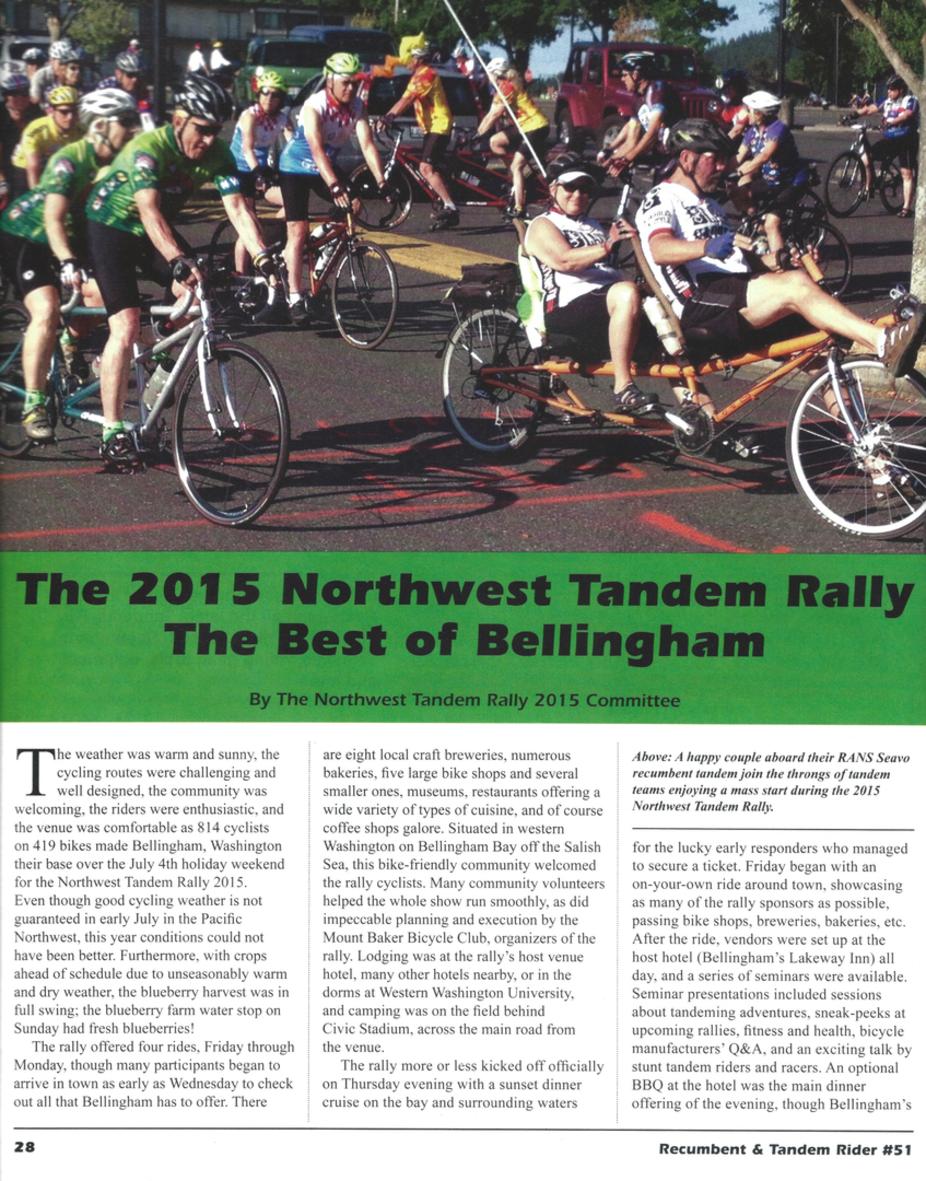 The 2015 Northwest Tandem Rally
The Best of Bellingham

By The Northwest Tandem Rally 2015 Committee

The weather was warm and sunny, the cycling routes were challenging and well designed, the community was welcoming, the riders were enthusiastic, and the venue was comfortable as 814 cyclists on 419 bikes made Bellingham, Washington their base over the July 4th holiday weekend for the Northwest Tandem Rally 2015. Even though good cycling weather is not guaranteed in early July in the Pacific Northwest, this year conditions could not have been better. Furthermore, with crops ahead of schedule due to unseasonably warm and dry weather, the blueberry harvest was in full swing; the blueberry farm water stop on Sunday had fresh blueberries!

The rally offered four rides, Friday through Monday, though many participants began to arrive in town as early as Wednesday to check out all that Bellingham has to offer. There are eight local craft breweries, numerous bakeries, five large bike shops and several smaller ones, museums, restaurants offering a wide variety of types of cuisine, and of course coffee shops galore. Situated in western Washington on Bellingham Bay off the Salish Sea, this bike-friendly community welcomed the rally cyclists. Many community volunteers helped the whole show run smoothly, as did impeccable planning and execution by the Mount Baker Bicycle Club, organizers of the rally. Lodging was at the rally's host venue hotel, many other hotels nearby, or in the dorms at Western Washington University, and camping was on the field behind Civic Stadium, across the main road from the venue.

The rally more or less kicked off officially on Thursday evening with a sunset dinner cruise on the bay and surrounding waters

Above: A happy couple aboard their RANS Seavo recumbent tandem join the throngs of tandem teams enjoying a mass start during the 2015 Northwest Tandem Rally.

for the lucky early responders who managed to secure a ticket. Friday began with an on-your-own ride around town, showcasing as many of the rally sponsors as possible, passing bike shops, breweries, bakeries, etc. After the ride, vendors were set up at the host hotel (Bellingham's Lakeway Inn) all day, and a series of seminars were available. Seminar presentations included sessions about tandeming adventures, sneak-peeks at upcoming rallies, fitness and health, bicycle manufacturers' Q&A, and an exciting talk by stunt tandem riders and racers. An optional BBQ at the hotel was the main dinner offering of the evening, though Bellingham's

28

Recumbent & Tandem Rider #51